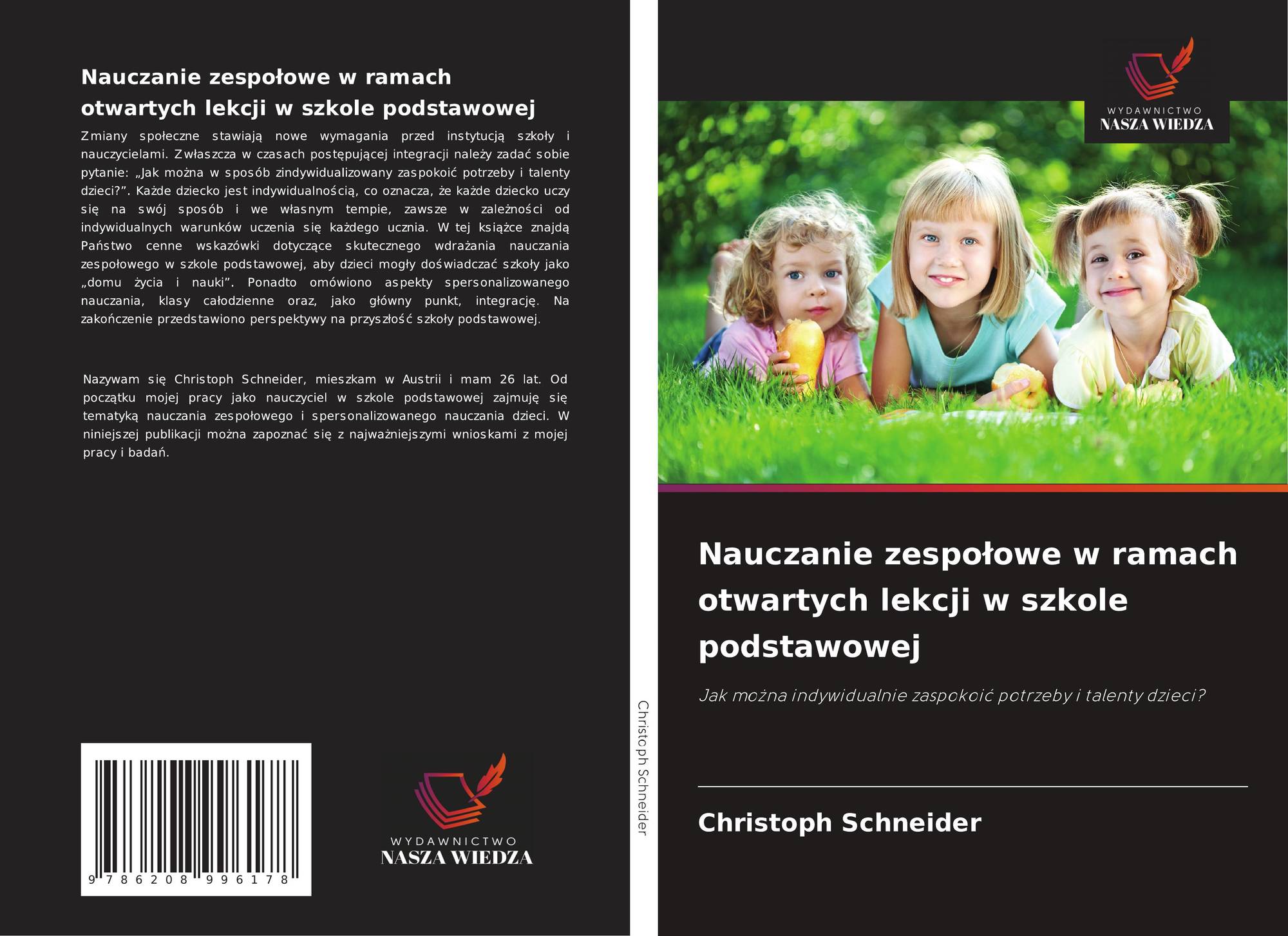 Nauczanie zespołowe w ramach otwartych lekcji w szkole podstawowej

Zmiany społeczne stawiają nowe wymagania przed instytucją szkoły i nauczycielami. Zwłaszcza w czasach postępującej integracji należy zadać sobie pytanie: „Jak można w sposób zindywidualizowany zaspokoić potrzeby i talenty dzieci?”. Każde dziecko jest indywidualnością, co oznacza, że każde dziecko uczy się na swój sposób i we własnym tempie, zawsze w zależności od indywidualnych warunków uczenia się każdego ucznia. W tej książce znajdą Państwo cenne wskazówki dotyczące skutecznego wdrażania nauczania zespołowego w szkole podstawowej, aby dzieci mogły doświadczać szkoły jako „domu życia i nauki”. Ponadto omówiono aspekty spersonalizowanego nauczania, klasy całodzienne oraz, jako główny punkt, integrację. Na zakończenie przedstawiono perspektywy na przyszłość szkoły podstawowej.

Nazywam się Christoph Schneider, mieszkam w Austrii i mam 26 lat. Od początku mojej pracy jako nauczyciel w szkole podstawowej zajmuję się tematyką nauczania zespołowego i spersonalizowanego nauczania dzieci. W niniejszej publikacji można zapoznać się z najważniejszymi wnioskami z mojej pracy i badań.

9 786208 996178

WYDAWNICTWO
NASZA WIEDZA

Christoph Schneider

WYDAWNICTWO
NASZA WIEDZA

Nauczanie zespołowe w ramach otwartych lekcji w szkole podstawowej

Jak można indywidualnie zaspokoić potrzeby i talenty dzieci?

Christoph Schneider